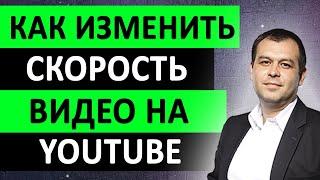 КАК ИЗМЕНИТЬ
СКОРОСТЬ
ВИДЕО НА
YOUTUBE